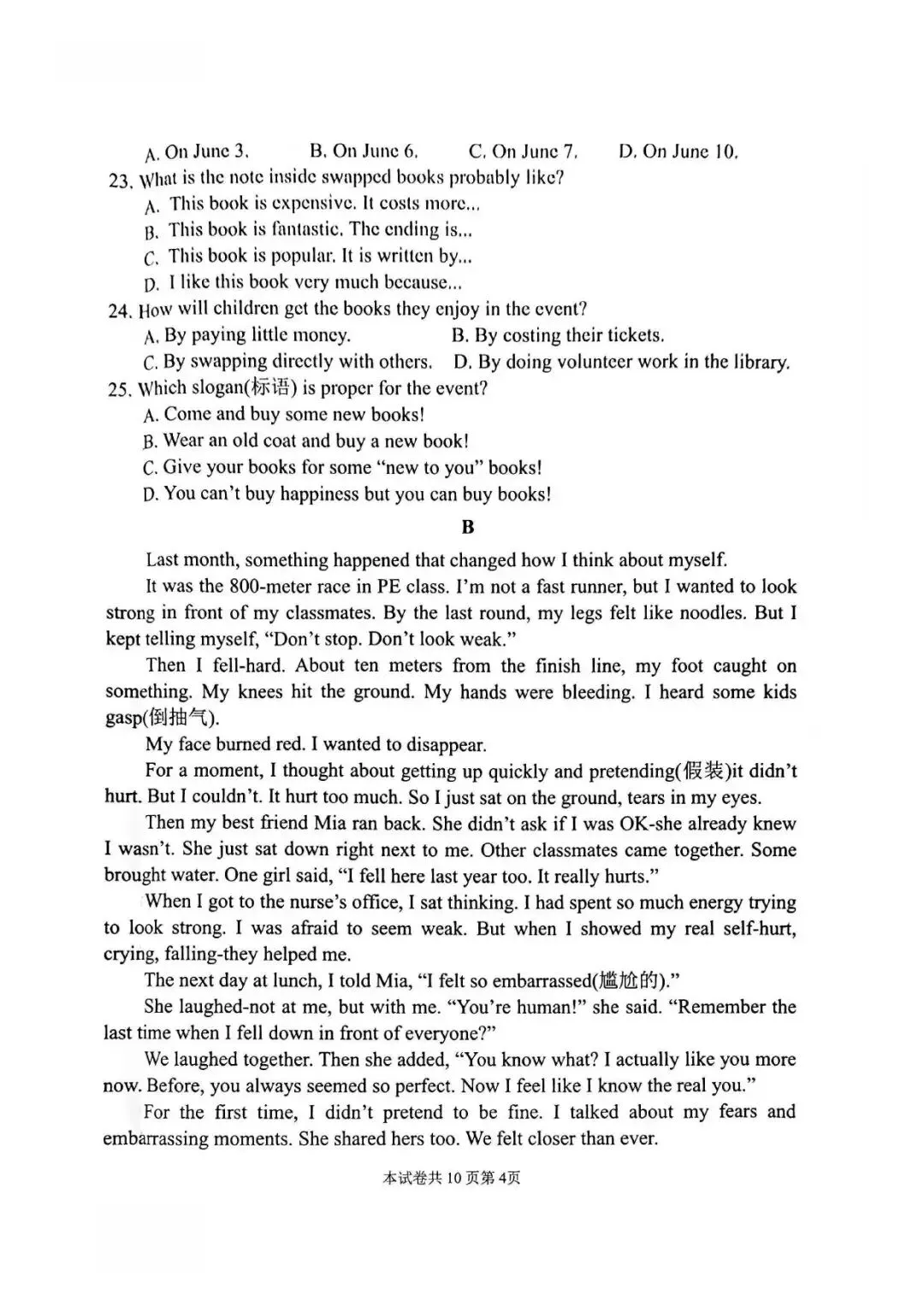 A. On June 3.    B. On June 6.    C. On June 7.    D. On June 10.
23. What is the note inside swapped books probably like?
A. This book is expensive. It costs more...
B. This book is fantastic. The ending is...
C. This book is popular. It is written by...
D. I like this book very much because...
24. How will children get the books they enjoy in the event?
A. By paying little money.    B. By costing their tickets.
C. By swapping directly with others.    D. By doing volunteer work in the library.
25. Which slogan(标语) is proper for the event?
A. Come and buy some new books!
B. Wear an old coat and buy a new book!
C. Give your books for some "new to you" books!
D. You can't buy happiness but you can buy books!

B

Last month, something happened that changed how I think about myself.

It was the 800-meter race in PE class. I'm not a fast runner, but I wanted to look strong in front of my classmates. By the last round, my legs felt like noodles. But I kept telling myself, "Don't stop. Don't look weak."

Then I fell-hard. About ten meters from the finish line, my foot caught on something. My knees hit the ground. My hands were bleeding. I heard some kids gasp(倒抽气).

My face burned red. I wanted to disappear.

For a moment, I thought about getting up quickly and pretending(假装)it didn't hurt. But I couldn't. It hurt too much. So I just sat on the ground, tears in my eyes.

Then my best friend Mia ran back. She didn't ask if I was OK-she already knew I wasn't. She just sat down right next to me. Other classmates came together. Some brought water. One girl said, "I fell here last year too. It really hurts."

When I got to the nurse's office, I sat thinking. I had spent so much energy trying to look strong. I was afraid to seem weak. But when I showed my real self-hurt, crying, falling-they helped me.

The next day at lunch, I told Mia, "I felt so embarrassed(尴尬的)."

She laughed-not at me, but with me. "You're human!" she said. "Remember the last time when I fell down in front of everyone?"

We laughed together. Then she added, "You know what? I actually like you more now. Before, you always seemed so perfect. Now I feel like I know the real you."

For the first time, I didn't pretend to be fine. I talked about my fears and embarrassing moments. She shared hers too. We felt closer than ever.

本试卷共10页第4页